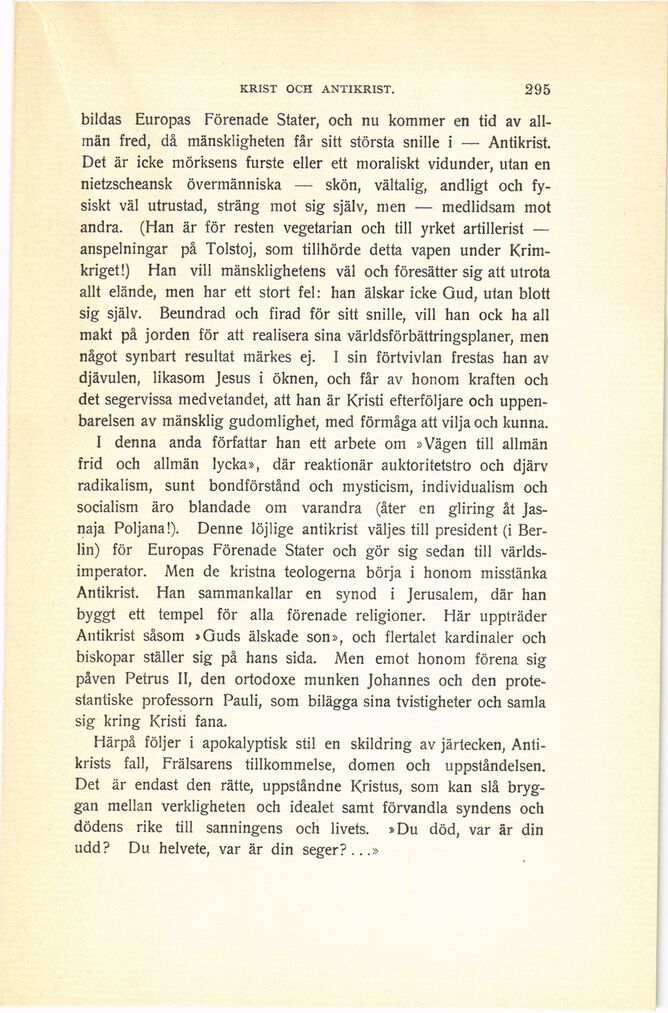 KRIST OCH ANTIKRIST. 295

bildas Europas Förenade Stater, och nu kommer en tid av allmän fred, då mänskligheten får sitt största snille i — Antikrist. Det är icke mörksens furste eller ett moraliskt vidunder, utan en nietzscheansk övermänniska — skön, vältalig, andligt och fysiskt väl utrustad, sträng mot sig själv, men — medlidsam mot andra. (Han är för resten vegetarian och till yrket artillerist — anspelningar på Tolstoj, som tillhörde detta vapen under Krimkriget!) Han vill mänsklighetens väl och föresätter sig att utrota allt elände, men har ett stort fel: han älskar icke Gud, utan blott sig själv. Beundrad och firad för sitt snille, vill han ock ha all makt på jorden för att realisera sina världsförbättringsplaner, men något synbart resultat märkes ej. I sin förtvivlan frestas han av djävulen, likasom Jesus i öknen, och får av honom kraften och det segervissa medvetandet, att han är Kristi efterföljare och uppenbarelsen av mänsklig gudomlighet, med förmåga att vilja och kunna.

I denna anda författar han ett arbete om »Vägen till allmän frid och allmän lycka», där reaktionär auktoritetstro och djärv radikalism, sunt bondförstånd och mysticism, individualism och socialism äro blandade om varandra (åter en gliring åt Jasnaja Poljana!). Denne löjlige antikrist väljes till president (i Berlin) för Europas Förenade Stater och gör sig sedan till världsimperator. Men de kristna teologerna börja i honom misstänka Antikrist. Han sammankallar en synod i Jerusalem, där han byggt ett tempel för alla förenade religioner. Här uppträder Antikrist såsom »Guds älskade son», och flertalet kardinaler och biskopar ställer sig på hans sida. Men emot honom förena sig påven Petrus II, den ortodoxe munken Johannes och den protestantiske professorn Pauli, som bilägga sina tvistigheter och samla sig kring Kristi fana.

Härpå följer i apokalyptisk stil en skildring av järtecken, Antikrists fall, Frälsarens tillkommelse, domen och uppståndelsen. Det är endast den rätte, uppståndne Kristus, som kan slå bryggan mellan verkligheten och idealet samt förvandla syndens och dödens rike till sanningens och livets. »Du död, var är din udd? Du helvete, var är din seger?...»